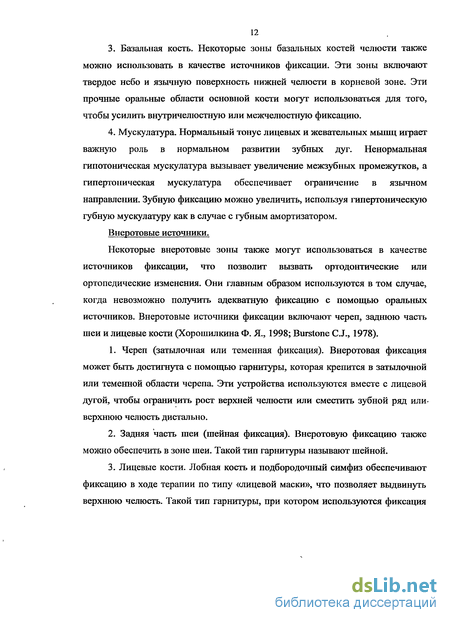 12

3. Базальная кость. Некоторые зоны базальных костей челюсти также можно использовать в качестве источников фиксации. Эти зоны включают твердое небо и язычную поверхность нижней челюсти в корневой зоне. Эти прочные оральные области основной кости могут использоваться для того, чтобы усилить внутричелюстную или межчелюстную фиксацию.

4. Мускулатура. Нормальный тонус лицевых и жевательных мышц играет важную роль в нормальном развитии зубных дуг. Ненормальная гипотоническая мускулатура вызывает увеличение межзубных промежутков, а гипертоническая мускулатура обеспечивает ограничение в язычном направлении. Зубную фиксацию можно увеличить, используя гипертоническую губную мускулатуру как в случае с губным амортизатором.

Внеротовые источники.

Некоторые внеротовые зоны также могут использоваться в качестве источников фиксации, что позволит вызвать ортодонтические или ортопедические изменения. Они главным образом используются в том случае, когда невозможно получить адекватную фиксацию с помощью оральных источников. Внеротовые источники фиксации включают череп, заднюю часть шеи и лицевые кости (Хорошилкина Ф. Я., 1998; Burstone C.J., 1978).

1. Череп (затылочная или теменная фиксация). Внеротовая фиксация может быть достигнута с помощью гарнитуры, которая крепится в затылочной или теменной области черепа. Эти устройства используются вместе с лицевой дугой, чтобы ограничить рост верхней челюсти или сместить зубной ряд или верхнюю челюсть дистально.

2. Задняя часть шеи (шейная фиксация). Внеротовую фиксацию также можно обеспечить в зоне шеи. Такой тип гарнитуры называют шейной.

3. Лицевые кости. Лобная кость и подбородочный симфиз обеспечивают фиксацию в ходе терапии по типу «лицевой маски», что позволяет выдвинуть верхнюю челюсть. Такой тип гарнитуры, при котором используются фиксация

dsLib.net
библиотека диссертаций